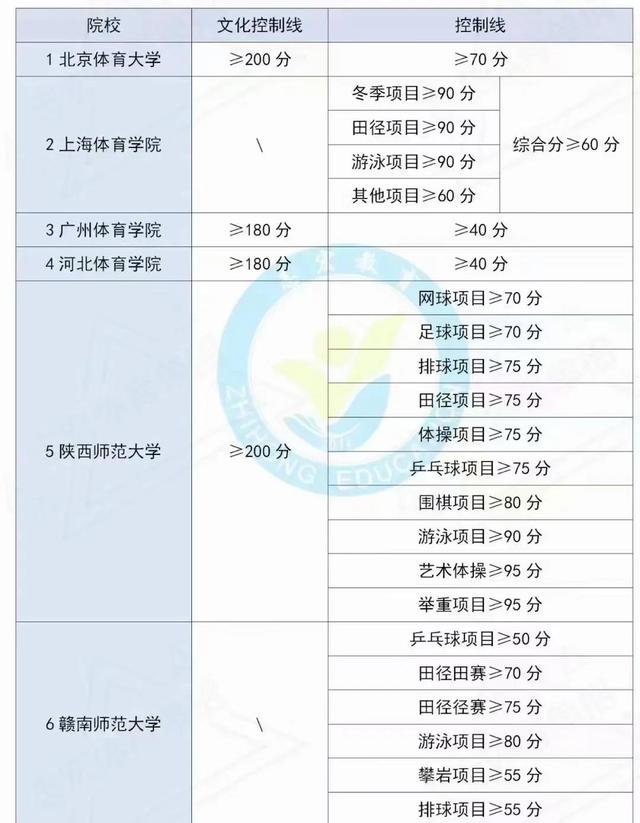 | 院校 | 文化控制线 | 控制线 | |
|---|---|---|---|
| 1 北京体育大学 | ≥200 分 | ≥70 分 | |
| 2 上海体育学院 | \ | 冬季项目≥90 分 | 综合分≥60 分 |
| | | 田径项目≥90 分 | |
| | | 游泳项目≥90 分 | |
| | | 其他项目≥60 分 | |
| 3 广州体育学院 | ≥180 分 | ≥40 分 | |
| 4 河北体育学院 | ≥180 分 | ≥40 分 | |
| 5 陕西师范大学 | ≥200 分 | 网球项目≥70 分 | |
| | | 足球项目≥70 分 | |
| | | 排球项目≥75 分 | |
| | | 田径项目≥75 分 | |
| | | 体操项目≥75 分 | |
| | | 乒乓球项目≥75 分 | |
| | | 围棋项目≥80 分 | |
| | | 游泳项目≥90 分 | |
| | | 艺术体操≥95 分 | |
| | | 举重项目≥95 分 | |
| 6 赣南师范大学 | \ | 乒乓球项目≥50 分 | |
| | | 田径田赛≥70 分 | |
| | | 田径径赛≥75 分 | |
| | | 游泳项目≥80 分 | |
| | | 攀岩项目≥55 分 | |
| | | 排球项目≥55 分 | |

ZHIPENG EDUC